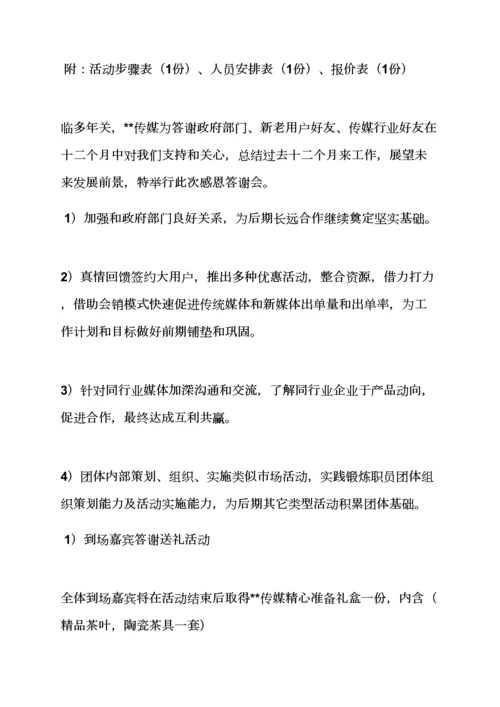 附：活动步骤表（1份）、人员安排表（1份）、报价表（1份）

临多年关，**传媒为答谢政府部门、新老用户好友、传媒行业好友在十二个月中对我们支持和关心，总结过去十二个月来工作，展望未来发展前景，特举行此次感恩答谢会。

1）加强和政府部门良好关系，为后期长远合作继续奠定坚实基础。

2）真情回馈签约大用户，推出多种优惠活动，整合资源，借力打力，借助会销模式快速促进传统媒体和新媒体出单量和出单率，为工作计划和目标做好前期铺垫和巩固。

3）针对同行业媒体加深沟通和交流，了解同行业企业于产品动向，促进合作，最终达成互利共赢。

4）团体内部策划、组织、实施类似市场活动，实践锻炼职员团体组织策划能力及活动实施能力，为后期其它类型活动积累团体基础。

1）到场嘉宾答谢送礼活动

全体到场嘉宾将在活动结束后取得**传媒精心准备礼盒一份，内含（精品茶叶，陶瓷茶具一套）